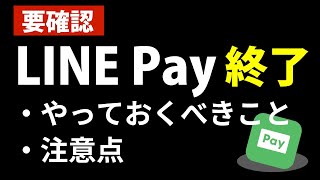 要確認

LINE Pay 終了

・やっておくべきこと
・注意点

Pay